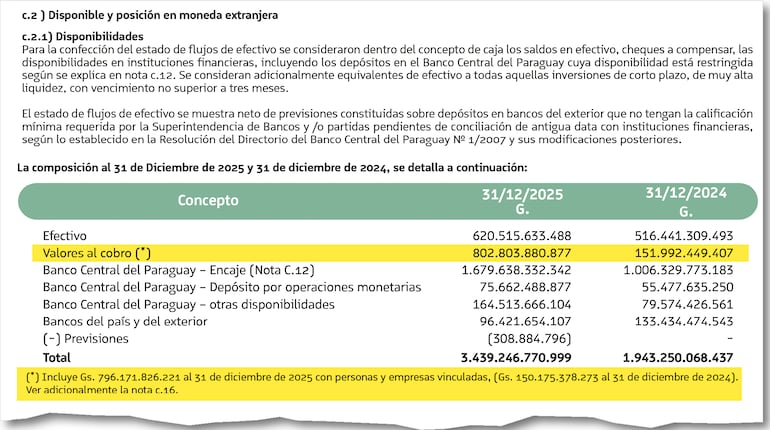 c.2 ) Disponible y posición en moneda extranjera

c.2.1) Disponibilidades
Para la confección del estado de flujos de efectivo se consideraron dentro del concepto de caja los saldos en efectivo, cheques a compensar, las disponibilidades en instituciones financieras, incluyendo los depósitos en el Banco Central del Paraguay cuya disponibilidad está restringida según se explica en nota c.12. Se consideran adicionalmente equivalentes de efectivo a todas aquellas inversiones de corto plazo, de muy alta liquidez, con vencimiento no superior a tres meses.

El estado de flujos de efectivo se muestra neto de previsiones constituidas sobre depósitos en bancos del exterior que no tengan la calificación mínima requerida por la Superintendencia de Bancos y /o partidas pendientes de conciliación de antigua data con instituciones financieras, según lo establecido en la Resolución del Directorio del Banco Central del Paraguay Nº 1/2007 y sus modificaciones posteriores.

La composición al 31 de Diciembre de 2025 y 31 de diciembre de 2024, se detalla a continuación:

| Concepto | 31/12/2025 G. | 31/12/2024 G. |
|---|---|---|
| Efectivo | 620.515.633.488 | 516.441.309.493 |
| Valores al cobro (*) | 802.803.880.877 | 151.992.449.407 |
| Banco Central del Paraguay – Encaje (Nota C.12) | 1.679.638.332.342 | 1.006.329.773.183 |
| Banco Central del Paraguay – Depósito por operaciones monetarias | 75.662.488.877 | 55.477.635.250 |
| Banco Central del Paraguay – otras disponibilidades | 164.513.666.104 | 79.574.426.561 |
| Bancos del país y del exterior | 96.421.654.107 | 133.434.474.543 |
| (-) Previsiones | (308.884.796) | - |
| Total | 3.439.246.770.999 | 1.943.250.068.437 |

(*) Incluye Gs. 796.171.826.221 al 31 de diciembre de 2025 con personas y empresas vinculadas, (Gs. 150.175.378.273 al 31 de diciembre de 2024). Ver adicionalmente la nota c.16.